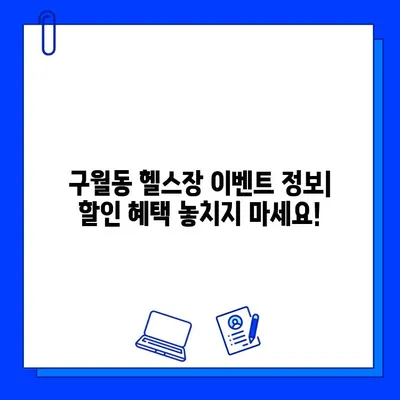 구월동 헬스장 이벤트 정보| 할인 혜택 놓치지 마세요!